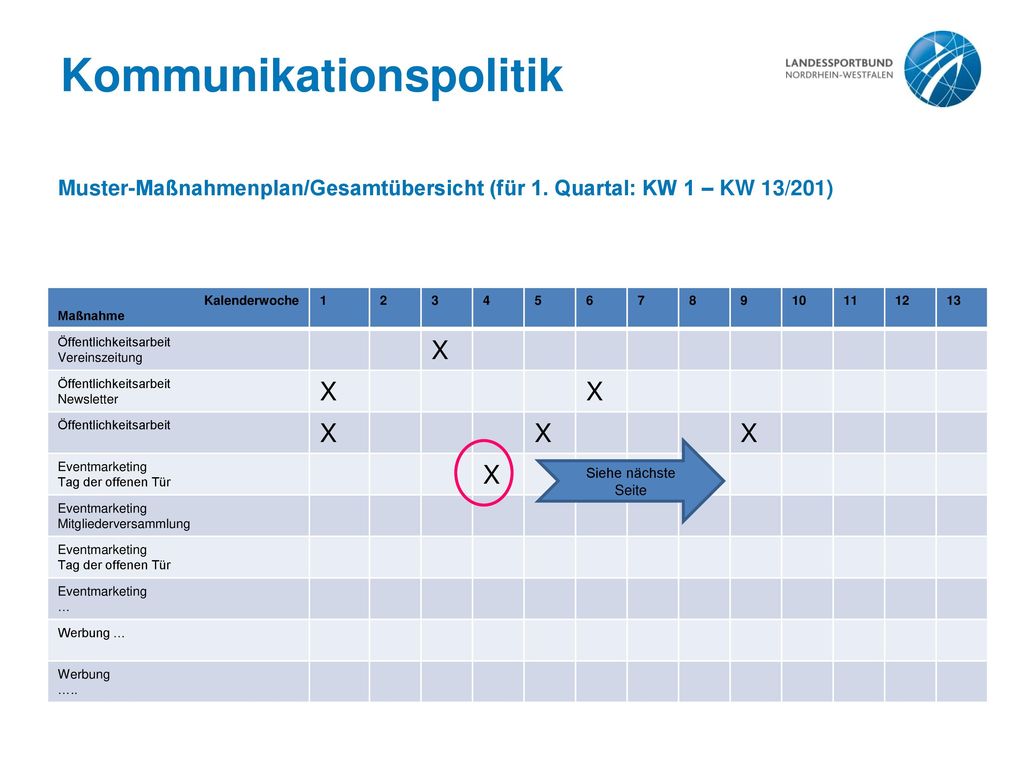 Kommunikationspolitik

LANDESSPORTBUND NORDRHEIN-WESTFALEN

Muster-Maßnahmenplan/Gesamtübersicht (für 1. Quartal: KW 1 – KW 13/201)

| Kalenderwoche Maßnahme | 1 | 2 | 3 | 4 | 5 | 6 | 7 | 8 | 9 | 10 | 11 | 12 | 13 |
|---|---|---|---|---|---|---|---|---|---|---|---|---|---|
| Öffentlichkeitsarbeit Vereinszeitung | | | X | | | | | | | | | | |
| Öffentlichkeitsarbeit Newsletter | X | | | | | X | | | | | | | |
| Öffentlichkeitsarbeit | X | | | | X | | | | X | | | | |
| Eventmarketing Tag der offenen Tür | | | | X | | | | | | | | | |
| Eventmarketing Mitgliederversammlung | | | | | | | | | | | | | |
| Eventmarketing Tag der offenen Tür | | | | | | | | | | | | | |
| Eventmarketing … | | | | | | | | | | | | | |
| Werbung … | | | | | | | | | | | | | |
| Werbung ….. | | | | | | | | | | | | | |

Siehe nächste Seite